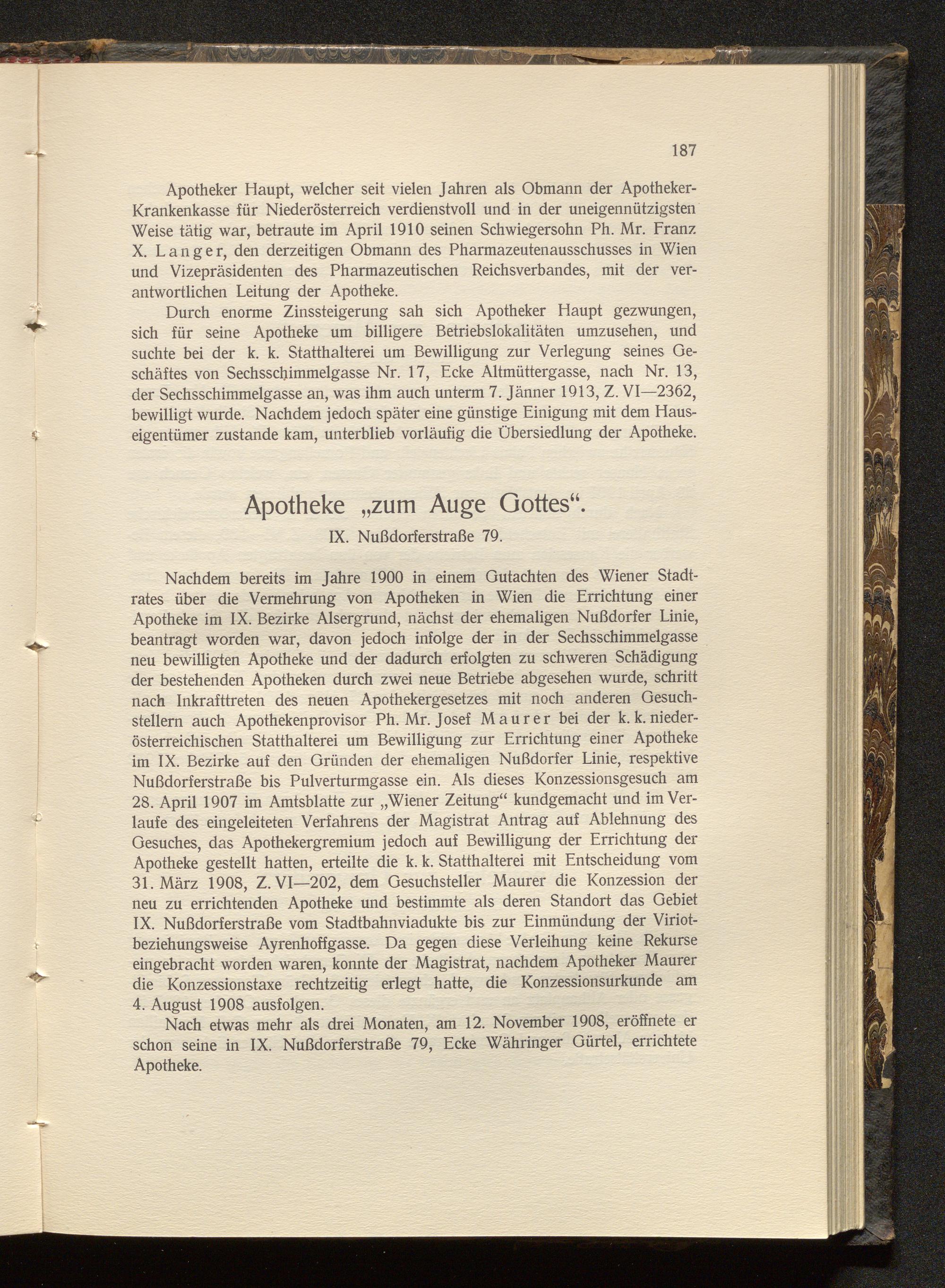 187

Apotheker Haupt, welcher seit vielen Jahren als Obmann der Apotheker-Krankenkasse für Niederösterreich verdienstvoll und in der uneigennützigsten Weise tätig war, betraute im April 1910 seinen Schwiegersohn Ph. Mr. Franz X. Langer, den derzeitigen Obmann des Pharmazeutenausschusses in Wien und Vizepräsidenten des Pharmazeutischen Reichsverbandes, mit der verantwortlichen Leitung der Apotheke.

Durch enorme Zinssteigerung sah sich Apotheker Haupt gezwungen, sich für seine Apotheke um billigere Betriebslokalitäten umzusehen, und suchte bei der k. k. Statthalterei um Bewilligung zur Verlegung seines Geschäftes von Sechsschimmelgasse Nr. 17, Ecke Altmüttergasse, nach Nr. 13, der Sechsschimmelgasse an, was ihm auch unterm 7. Jänner 1913, Z. VI—2362, bewilligt wurde. Nachdem jedoch später eine günstige Einigung mit dem Hauseigentümer zustande kam, unterblieb vorläufig die Übersiedlung der Apotheke.

Apotheke „zum Auge Gottes“.

IX. Nußdorferstraße 79.

Nachdem bereits im Jahre 1900 in einem Gutachten des Wiener Stadtrates über die Vermehrung von Apotheken in Wien die Errichtung einer Apotheke im IX. Bezirke Alsergrund, nächst der ehemaligen Nußdorfer Linie, beantragt worden war, davon jedoch infolge der in der Sechsschimmelgasse neu bewilligten Apotheke und der dadurch erfolgten zu schweren Schädigung der bestehenden Apotheken durch zwei neue Betriebe abgesehen wurde, schritt nach Inkrafttreten des neuen Apothekergesetzes mit noch anderen Gesuchstellern auch Apothekenprovisor Ph. Mr. Josef Maurer bei der k. k. niederösterreichischen Statthalterei um Bewilligung zur Errichtung einer Apotheke im IX. Bezirke auf den Gründen der ehemaligen Nußdorfer Linie, respektive Nußdorferstraße bis Pulverturmgasse ein. Als dieses Konzessionsgesuch am 28. April 1907 im Amtsblatte zur „Wiener Zeitung“ kundgemacht und im Verlaufe des eingeleiteten Verfahrens der Magistrat Antrag auf Ablehnung des Gesuches, das Apothekergremium jedoch auf Bewilligung der Errichtung der Apotheke gestellt hatten, erteilte die k. k. Statthalterei mit Entscheidung vom 31. März 1908, Z. VI—202, dem Gesuchsteller Maurer die Konzession der neu zu errichtenden Apotheke und bestimmte als deren Standort das Gebiet IX. Nußdorferstraße vom Stadtbahnviadukte bis zur Einmündung der Viriot- beziehungsweise Ayrenhoffgasse. Da gegen diese Verleihung keine Rekurse eingebracht worden waren, konnte der Magistrat, nachdem Apotheker Maurer die Konzessionstaxe rechtzeitig erlegt hatte, die Konzessionsurkunde am 4. August 1908 ausfolgen.

Nach etwas mehr als drei Monaten, am 12. November 1908, eröffnete er schon seine in IX. Nußdorferstraße 79, Ecke Währinger Gürtel, errichtete Apotheke.